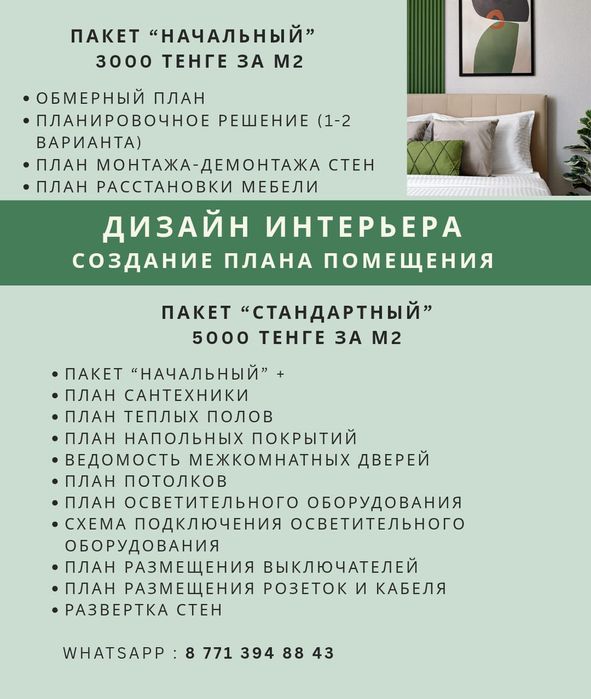 ПАКЕТ “НАЧАЛЬНЫЙ”
3000 ТЕНГЕ ЗА М2

• ОБМЕРНЫЙ ПЛАН
• ПЛАНИРОВОЧНОЕ РЕШЕНИЕ (1-2 ВАРИАНТА)
• ПЛАН МОНТАЖА-ДЕМОНТАЖА СТЕН
• ПЛАН РАССТАНОВКИ МЕБЕЛИ

ДИЗАЙН ИНТЕРЬЕРА
СОЗДАНИЕ ПЛАНА ПОМЕЩЕНИЯ

ПАКЕТ “СТАНДАРТНЫЙ”
5000 ТЕНГЕ ЗА М2

• ПАКЕТ “НАЧАЛЬНЫЙ” +
• ПЛАН САНТЕХНИКИ
• ПЛАН ТЕПЛЫХ ПОЛОВ
• ПЛАН НАПОЛЬНЫХ ПОКРЫТИЙ
• ВЕДОМОСТЬ МЕЖКОМНАТНЫХ ДВЕРЕЙ
• ПЛАН ПОТОЛКОВ
• ПЛАН ОСВЕТИТЕЛЬНОГО ОБОРУДОВАНИЯ
• СХЕМА ПОДКЛЮЧЕНИЯ ОСВЕТИТЕЛЬНОГО ОБОРУДОВАНИЯ
• ПЛАН РАЗМЕЩЕНИЯ ВЫКЛЮЧАТЕЛЕЙ
• ПЛАН РАЗМЕЩЕНИЯ РОЗЕТОК И КАБЕЛЯ
• РАЗВЕРТКА СТЕН

WHATSAPP : 8 771 394 88 43